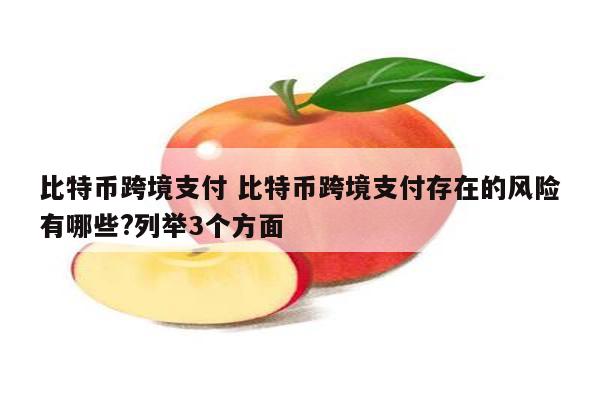 比特币跨境支付 比特币跨境支付存在的风险有哪些?列举3个方面